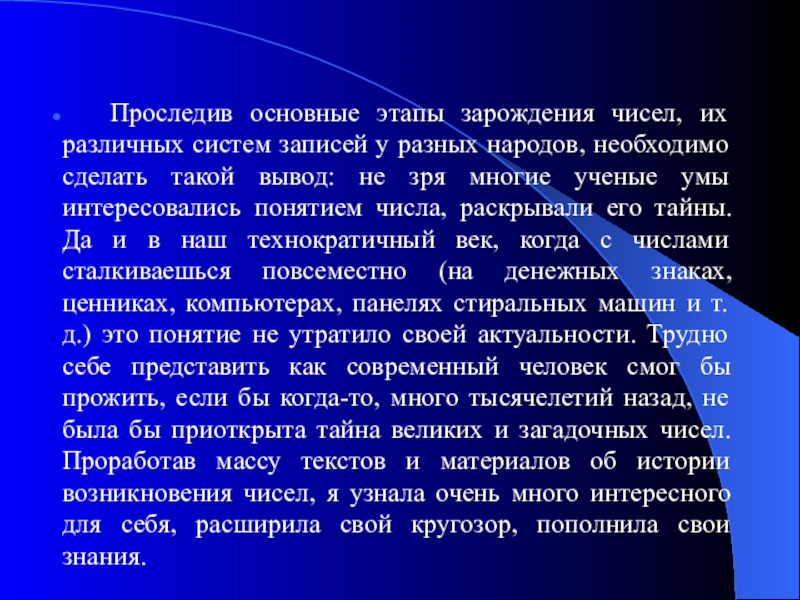 • Проследив основные этапы зарождения чисел, их различных систем записей у разных народов, необходимо сделать такой вывод: не зря многие ученые умы интересовались понятием числа, раскрывали его тайны. Да и в наш технократичный век, когда с числами сталкиваешься повсеместно (на денежных знаках, ценниках, компьютерах, панелях стиральных машин и т. д.) это понятие не утратило своей актуальности. Трудно себе представить как современный человек смог бы прожить, если бы когда-то, много тысячелетий назад, не была бы приоткрыта тайна великих и загадочных чисел. Проработав массу текстов и материалов об истории возникновения чисел, я узнала очень много интересного для себя, расширила свой кругозор, пополнила свои знания.